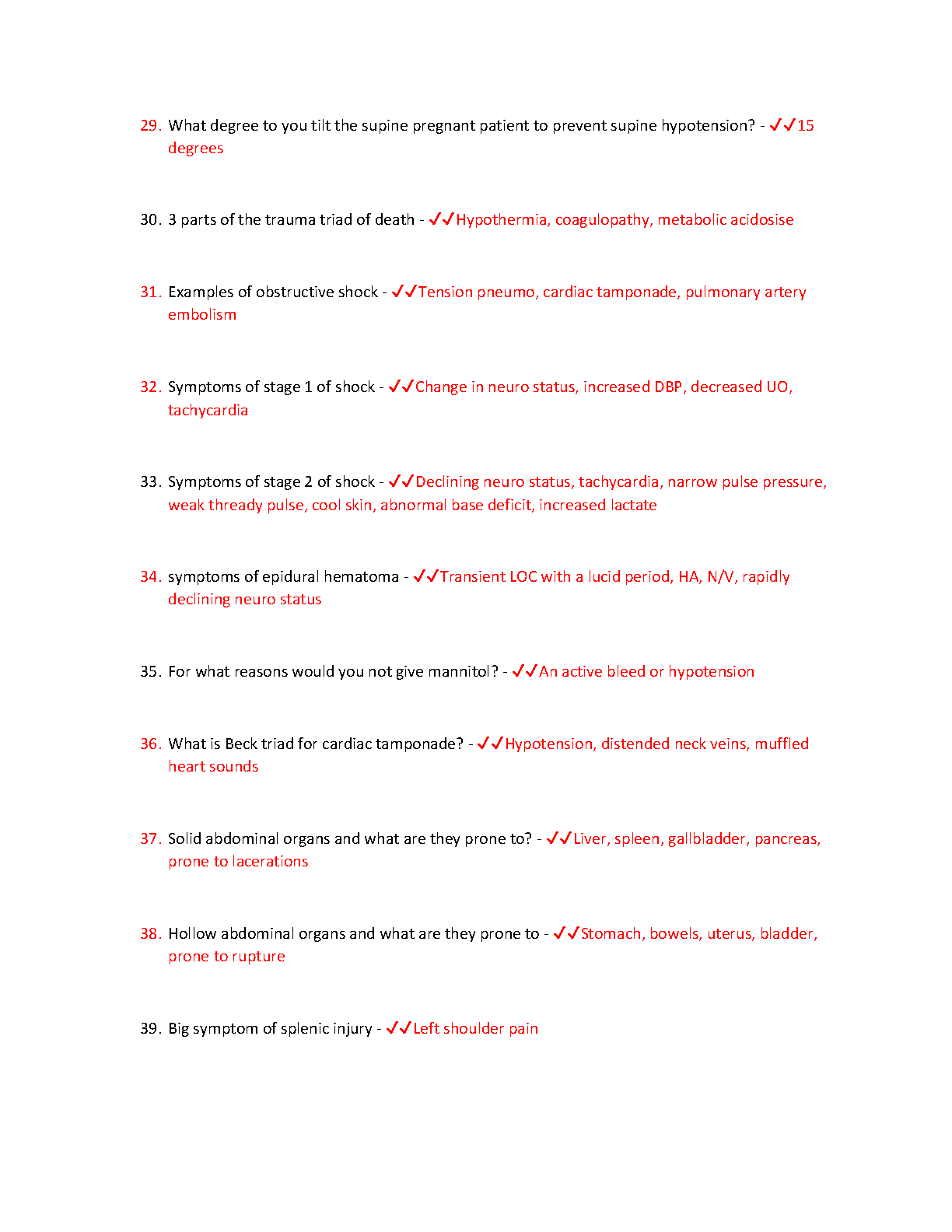 29. What degree to you tilt the supine pregnant patient to prevent supine hypotension? - ✓✓15 degrees

30. 3 parts of the trauma triad of death - ✓✓Hypothermia, coagulopathy, metabolic acidosise

31. Examples of obstructive shock - ✓✓Tension pneumo, cardiac tamponade, pulmonary artery embolism

32. Symptoms of stage 1 of shock - ✓✓Change in neuro status, increased DBP, decreased UO, tachycardia

33. Symptoms of stage 2 of shock - ✓✓Declining neuro status, tachycardia, narrow pulse pressure, weak thready pulse, cool skin, abnormal base deficit, increased lactate

34. symptoms of epidural hematoma - ✓✓Transient LOC with a lucid period, HA, N/V, rapidly declining neuro status

35. For what reasons would you not give mannitol? - ✓✓An active bleed or hypotension

36. What is Beck triad for cardiac tamponade? - ✓✓Hypotension, distended neck veins, muffled heart sounds

37. Solid abdominal organs and what are they prone to? - ✓✓Liver, spleen, gallbladder, pancreas, prone to lacerations

38. Hollow abdominal organs and what are they prone to - ✓✓Stomach, bowels, uterus, bladder, prone to rupture

39. Big symptom of splenic injury - ✓✓Left shoulder pain